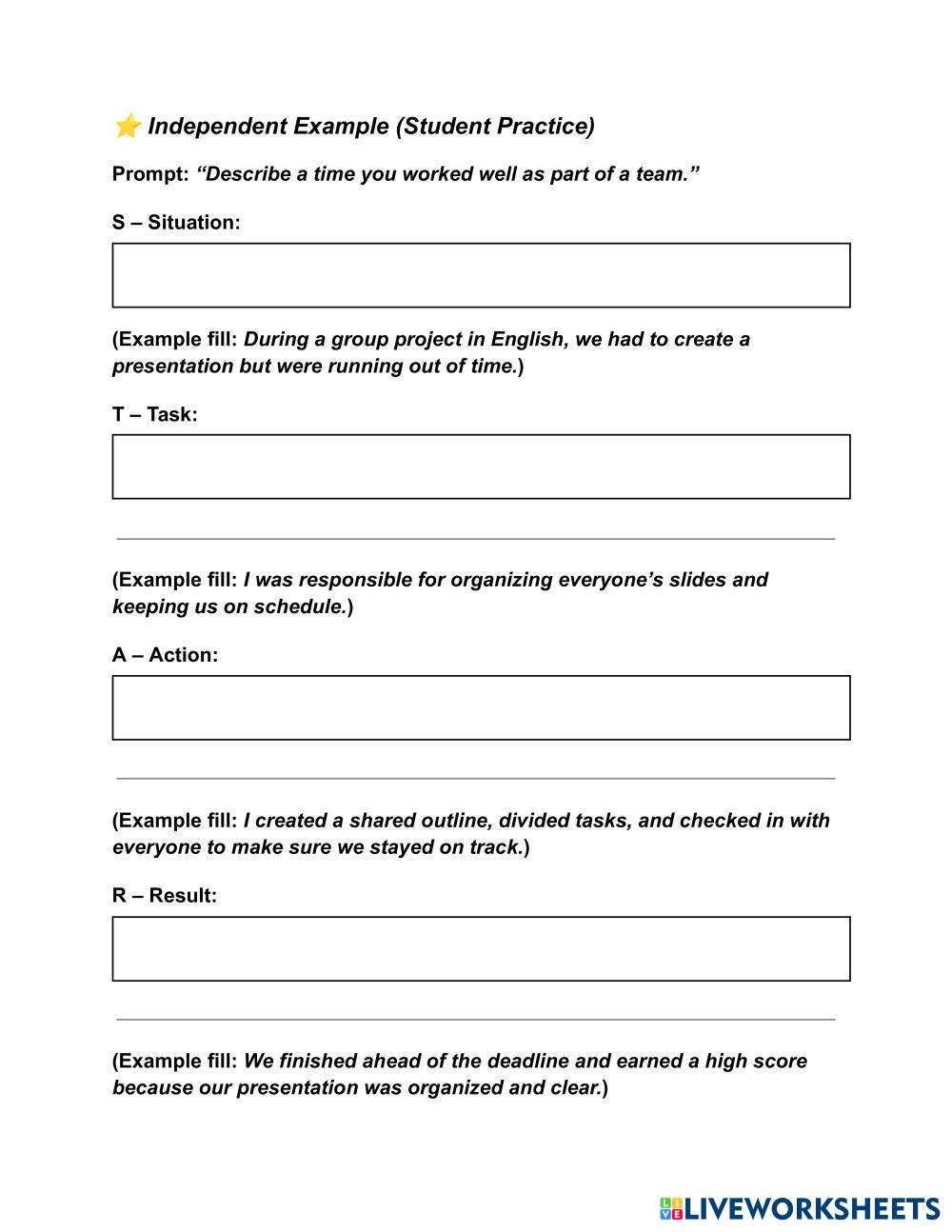 ⭐ Independent Example (Student Practice)

Prompt: “Describe a time you worked well as part of a team.”

S – Situation:

(Example fill: During a group project in English, we had to create a presentation but were running out of time.)

T – Task:

(Example fill: I was responsible for organizing everyone’s slides and keeping us on schedule.)

A – Action:

(Example fill: I created a shared outline, divided tasks, and checked in with everyone to make sure we stayed on track.)

R – Result:

(Example fill: We finished ahead of the deadline and earned a high score because our presentation was organized and clear.)

LIVEWORKSHEETS